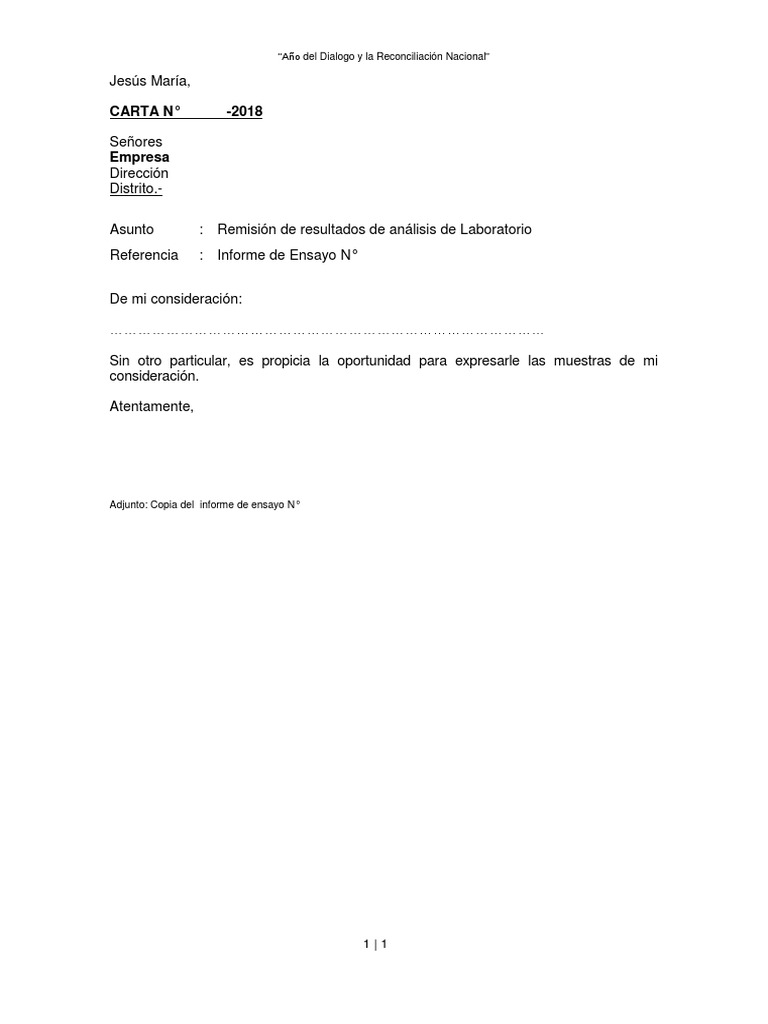 "Año del Dialogo y la Reconciliación Nacional"

Jesús María,

CARTA N°          -2018

Señores
Empresa
Dirección
Distrito.-

Asunto : Remisión de resultados de análisis de Laboratorio

Referencia : Informe de Ensayo N°

De mi consideración:

……………………………………………………………………………………

Sin otro particular, es propicia la oportunidad para expresarle las muestras de mi consideración.

Atentamente,

Adjunto: Copia del informe de ensayo N°

1 | 1